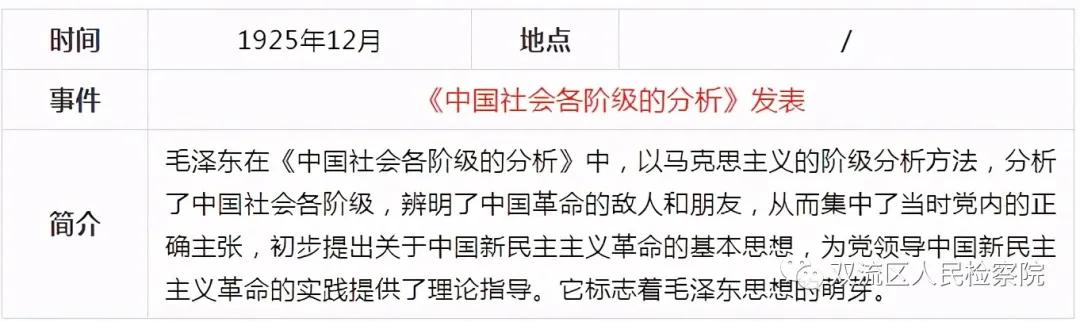 | 时间 | 1925年12月 | 地点 | / |
|---|---|---|---|
| 事件 | 《中国社会各阶级的分析》发表 | | |
| 简介 | 毛泽东在《中国社会各阶级的分析》中，以马克思主义的阶级分析方法，分析了中国社会各阶级，辨明了中国革命的敌人和朋友，从而集中了当时党内的正确主张，初步提出关于中国新民主主义革命的基本思想，为党领导中国新民主主义革命的实践提供了理论指导。它标志着毛泽东思想的萌芽。 | | |

双流区人民检察院